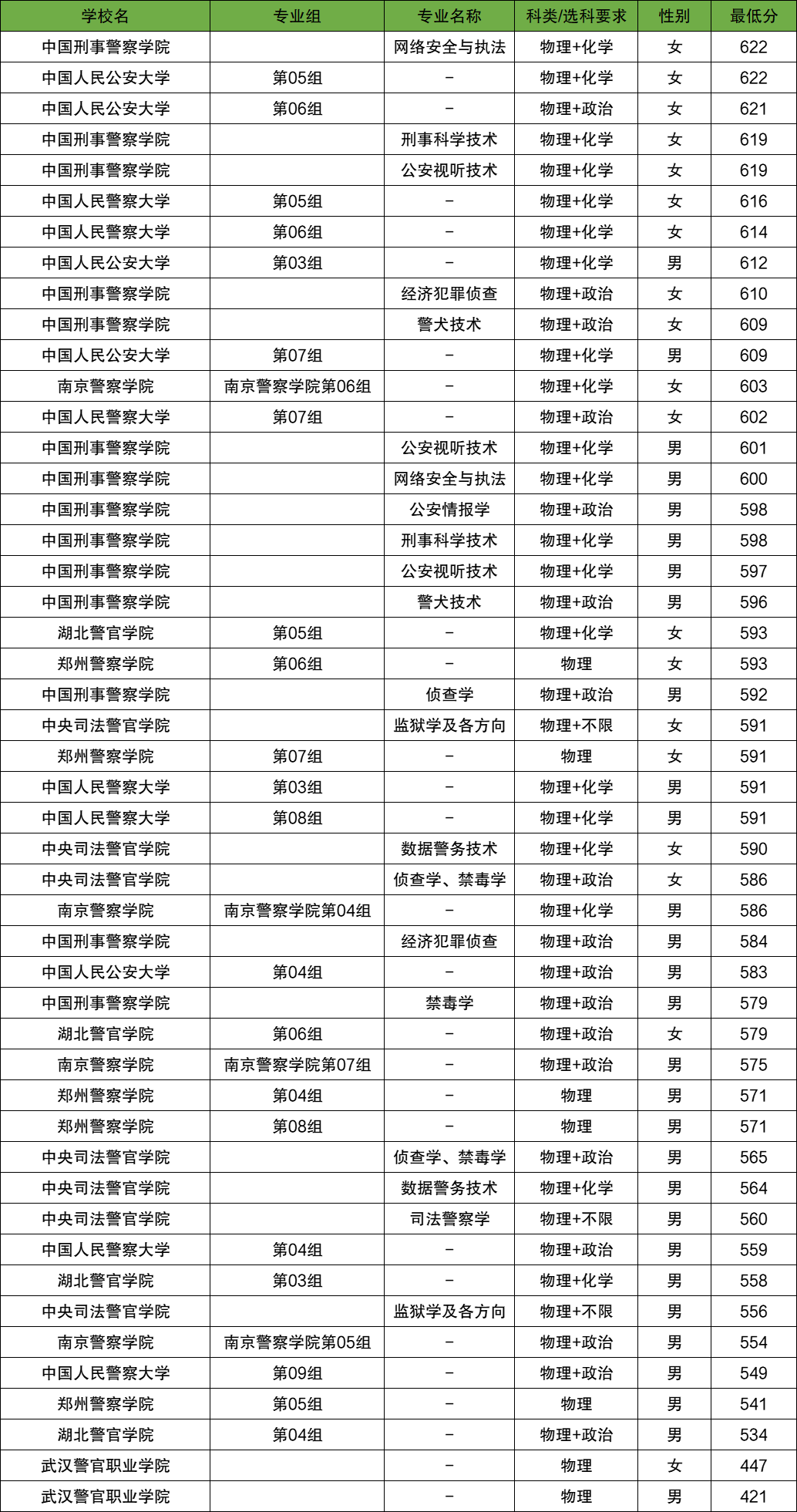 | 学校名 | 专业组 | 专业名称 | 科类/选科要求 | 性别 | 最低分 |
|---|---|---|---|---|---|
| 中国刑事警察学院 | | 网络安全与执法 | 物理+化学 | 女 | 622 |
| 中国人民公安大学 | 第05组 | – | 物理+化学 | 女 | 622 |
| 中国人民公安大学 | 第06组 | – | 物理+政治 | 女 | 621 |
| 中国刑事警察学院 | | 刑事科学技术 | 物理+化学 | 女 | 619 |
| 中国刑事警察学院 | | 公安视听技术 | 物理+化学 | 女 | 619 |
| 中国人民警察大学 | 第05组 | – | 物理+化学 | 女 | 616 |
| 中国人民警察大学 | 第06组 | – | 物理+化学 | 女 | 614 |
| 中国人民公安大学 | 第03组 | – | 物理+化学 | 男 | 612 |
| 中国刑事警察学院 | | 经济犯罪侦查 | 物理+政治 | 女 | 610 |
| 中国刑事警察学院 | | 警犬技术 | 物理+政治 | 女 | 609 |
| 中国人民公安大学 | 第07组 | – | 物理+化学 | 男 | 609 |
| 南京警察学院 | 南京警察学院第06组 | – | 物理+化学 | 女 | 603 |
| 中国人民警察大学 | 第07组 | – | 物理+政治 | 女 | 602 |
| 中国刑事警察学院 | | 公安视听技术 | 物理+化学 | 男 | 601 |
| 中国刑事警察学院 | | 网络安全与执法 | 物理+化学 | 男 | 600 |
| 中国刑事警察学院 | | 公安情报学 | 物理+政治 | 男 | 598 |
| 中国刑事警察学院 | | 刑事科学技术 | 物理+化学 | 男 | 598 |
| 中国刑事警察学院 | | 公安视听技术 | 物理+化学 | 男 | 597 |
| 中国刑事警察学院 | | 警犬技术 | 物理+政治 | 男 | 596 |
| 湖北警官学院 | 第05组 | – | 物理+化学 | 女 | 593 |
| 郑州警察学院 | 第06组 | – | 物理 | 女 | 593 |
| 中国刑事警察学院 | | 侦查学 | 物理+政治 | 男 | 592 |
| 中央司法警官学院 | | 监狱学及各方向 | 物理+不限 | 女 | 591 |
| 郑州警察学院 | 第07组 | – | 物理 | 女 | 591 |
| 中国人民警察大学 | 第03组 | – | 物理+化学 | 男 | 591 |
| 中国人民警察大学 | 第08组 | – | 物理+化学 | 男 | 591 |
| 中央司法警官学院 | | 数据警务技术 | 物理+化学 | 女 | 590 |
| 中央司法警官学院 | | 侦查学、禁毒学 | 物理+政治 | 女 | 586 |
| 南京警察学院 | 南京警察学院第04组 | – | 物理+化学 | 男 | 586 |
| 中国刑事警察学院 | | 经济犯罪侦查 | 物理+政治 | 男 | 584 |
| 中国人民公安大学 | 第04组 | – | 物理+政治 | 男 | 583 |
| 中国刑事警察学院 | | 禁毒学 | 物理+政治 | 男 | 579 |
| 湖北警官学院 | 第06组 | – | 物理+政治 | 女 | 579 |
| 南京警察学院 | 南京警察学院第07组 | – | 物理+政治 | 男 | 575 |
| 郑州警察学院 | 第04组 | – | 物理 | 男 | 571 |
| 郑州警察学院 | 第08组 | – | 物理 | 男 | 571 |
| 中央司法警官学院 | | 侦查学、禁毒学 | 物理+政治 | 男 | 565 |
| 中央司法警官学院 | | 数据警务技术 | 物理+化学 | 男 | 564 |
| 中央司法警官学院 | | 司法警察学 | 物理+不限 | 男 | 560 |
| 中国人民警察大学 | 第04组 | – | 物理+政治 | 男 | 559 |
| 湖北警官学院 | 第03组 | – | 物理+化学 | 男 | 558 |
| 中央司法警官学院 | | 监狱学及各方向 | 物理+不限 | 男 | 556 |
| 南京警察学院 | 南京警察学院第05组 | – | 物理+政治 | 男 | 554 |
| 中国人民警察大学 | 第09组 | – | 物理+政治 | 男 | 549 |
| 郑州警察学院 | 第05组 | – | 物理 | 男 | 541 |
| 湖北警官学院 | 第04组 | – | 物理+政治 | 男 | 534 |
| 武汉警官职业学院 | | – | 物理 | 女 | 447 |
| 武汉警官职业学院 | | – | 物理 | 男 | 421 |